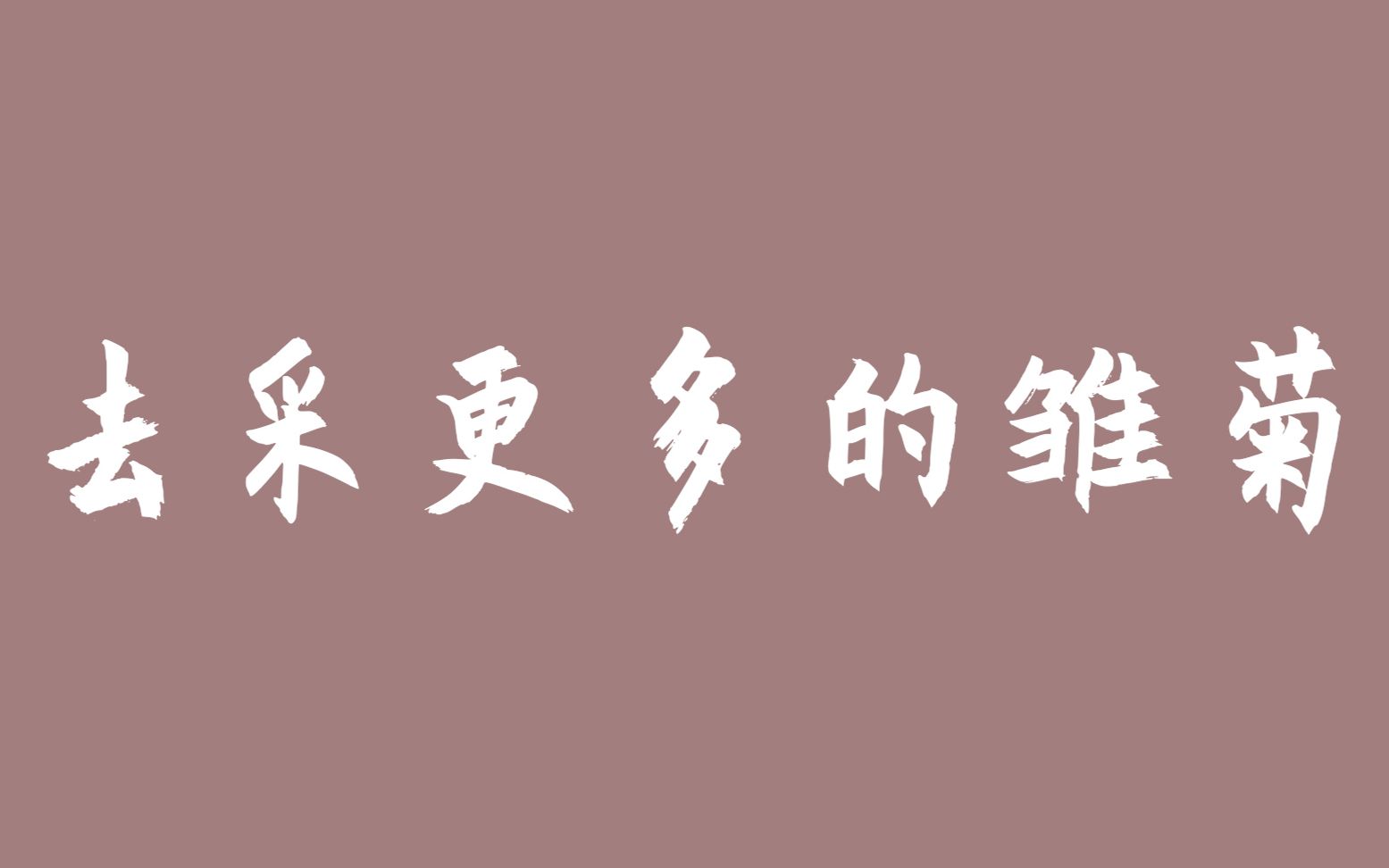 去采更多的雏菊